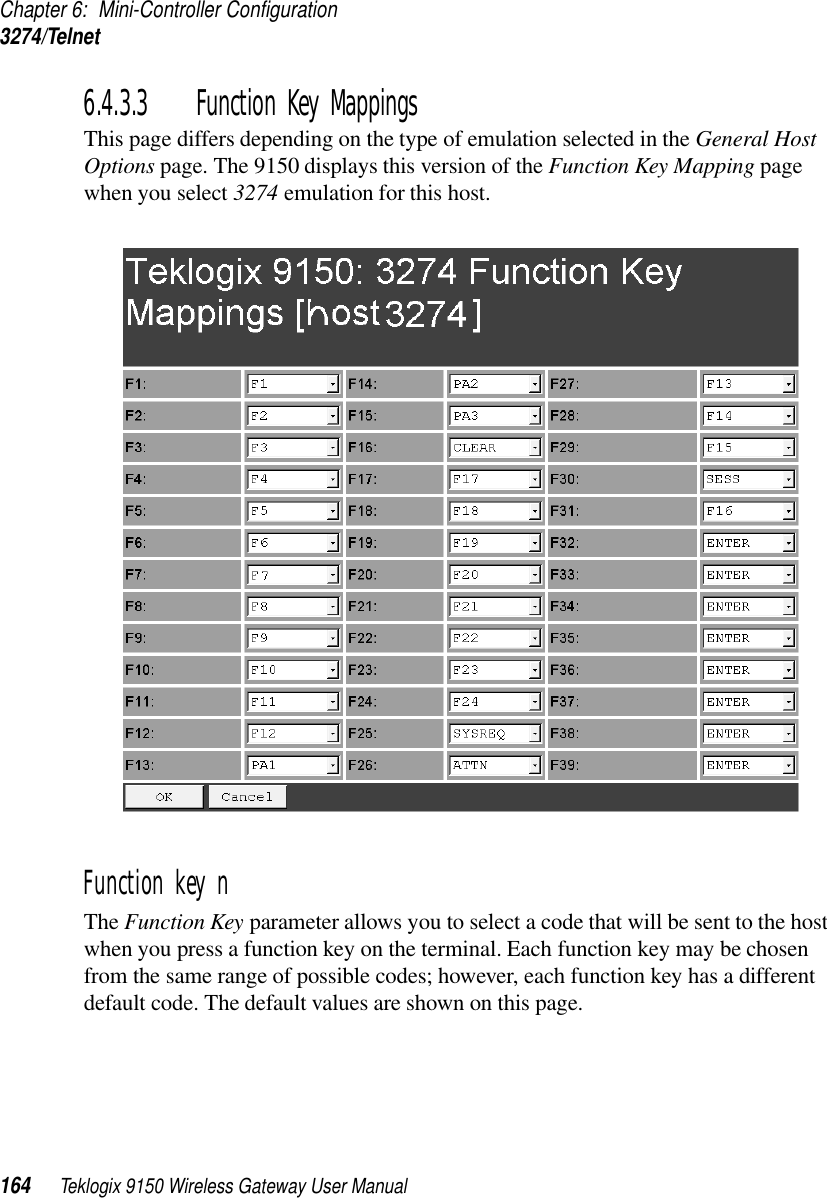 Chapter 6: Mini-Controller Configuration
3274/Telnet

6.4.3.3 Function Key Mappings

This page differs depending on the type of emulation selected in the General Host Options page. The 9150 displays this version of the Function Key Mapping page when you select 3274 emulation for this host.

Teklogix 9150: 3274 Function Key Mappings [host3274]

| F1: | F1 | F14: | PA2 | F27: | F13 |
|---|---|---|---|---|---|
| F2: | F2 | F15: | PA3 | F28: | F14 |
| F3: | F3 | F16: | CLEAR | F29: | F15 |
| F4: | F4 | F17: | F17 | F30: | SESS |
| F5: | F5 | F18: | F18 | F31: | F16 |
| F6: | F6 | F19: | F19 | F32: | ENTER |
| F7: | F7 | F20: | F20 | F33: | ENTER |
| F8: | F8 | F21: | F21 | F34: | ENTER |
| F9: | F9 | F22: | F22 | F35: | ENTER |
| F10: | F10 | F23: | F23 | F36: | ENTER |
| F11: | F11 | F24: | F24 | F37: | ENTER |
| F12: | F12 | F25: | SYSREQ | F38: | ENTER |
| F13: | PA1 | F26: | ATTN | F39: | ENTER |

OK Cancel

Function key n

The Function Key parameter allows you to select a code that will be sent to the host when you press a function key on the terminal. Each function key may be chosen from the same range of possible codes; however, each function key has a different default code. The default values are shown on this page.

164 Teklogix 9150 Wireless Gateway User Manual